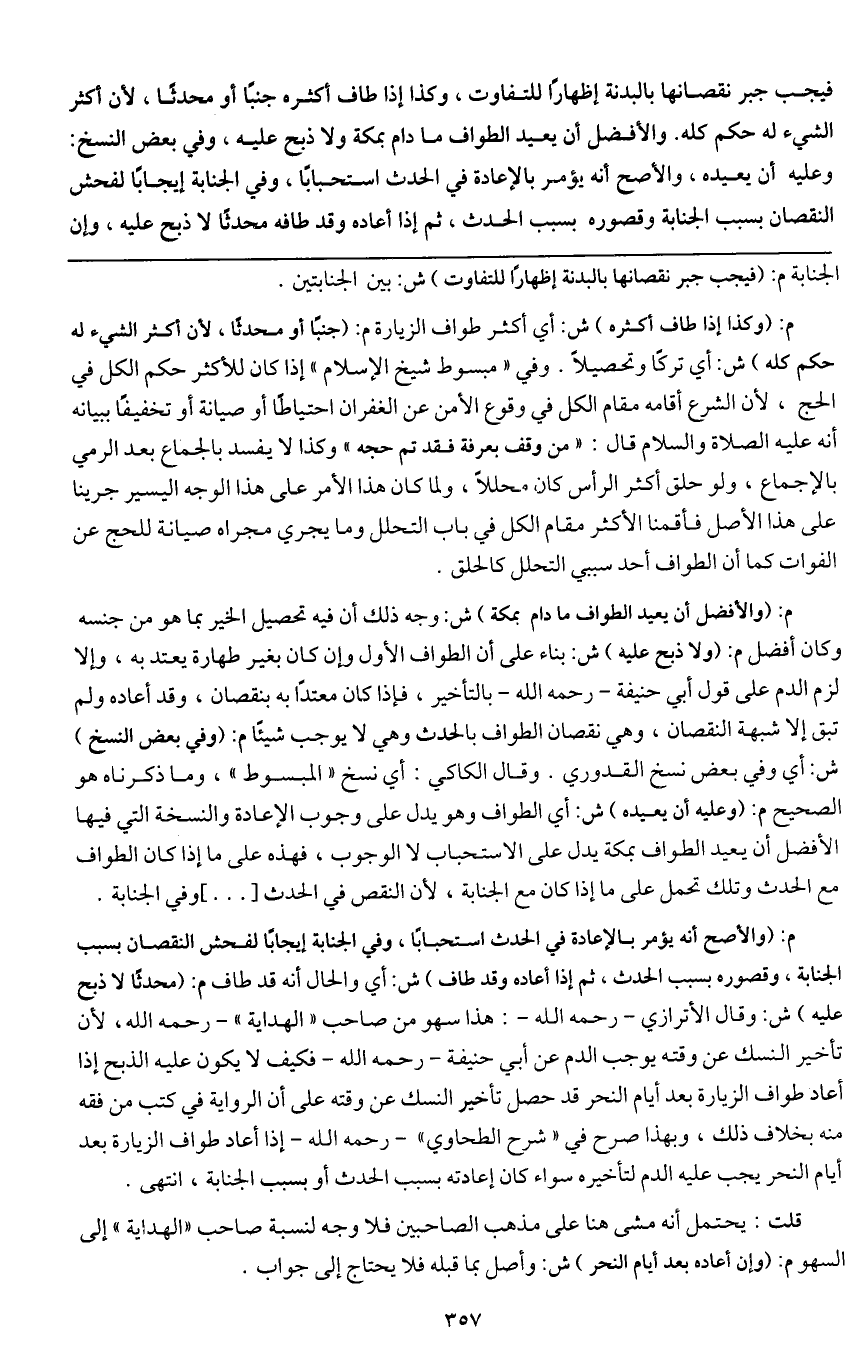 فيجب جبر نقصانها بالبدنة إظهارًا للتفاوت ، وكذا إذا طاف أكثره جنبًا أو محدثًا ، لأن أكثر الشيء له حكم كله. والأفضل أن يعيد الطواف ما دام بمكة ولا ذبح عليه ، وفي بعض النسخ: وعليه أن يعيده ، والأصح أنه يؤمر بالإعادة في الحدث استحبابًا ، وفي الجنابة إيجابًا لفحش النقصان بسبب الجنابة وقصوره بسبب الحدث ، ثم إذا أعاده وقد طافه محدثًا لا ذبح عليه ، وإن

الجنابة م: (فيجب جبر نقصانها بالبدنة إظهارًا للتفاوت ) ش: بين الجنابتين .

م: (وكذا إذا طاف أكثره ) ش: أي أكثر طواف الزيارة م: (جنبًا أو محدثًا ، لأن أكثر الشيء له حكم كله ) ش: أي تركًا وتحصيلاً . وفي « مبسوط شيخ الإسلام » إذا كان للأكثر حكم الكل في الحج ، لأن الشرع أقامه مقام الكل في وقوع الأمن عن الغفران احتياطًا أو صيانة أو تخفيفًا ببيانه أنه عليه الصلاة والسلام قال : « من وقف بعرفة فقد تم حجه » وكذا لا يفسد بالجماع بعد الرمي بالإجماع ، ولو حلق أكثر الرأس كان محللاً ، ولما كان هذا الأمر على هذا الوجه اليسير جرينا على هذا الأصل فأقمنا الأكثر مقام الكل في باب التحلل وما يجري مجراه صيانة للحج عن الفوات كما أن الطواف أحد سببي التحلل كالحلق .

م: (والأفضل أن يعيد الطواف ما دام بمكة ) ش: وجه ذلك أن فيه تحصيل الخير بما هو من جنسه وكان أفضل م: (ولا ذبح عليه ) ش: بناء على أن الطواف الأول وإن كان بغير طهارة يعتد به ، وإلا لزم الدم على قول أبي حنيفة - رحمه الله - بالتأخير ، فإذا كان معتدًا به بنقصان ، وقد أعاده ولم تبق إلا شبهة النقصان ، وهي نقصان الطواف بالحدث وهي لا يوجب شيئًا م: (وفي بعض النسخ ) ش: أي وفي بعض نسخ القدوري . وقال الكاكي : أي نسخ « المبسوط » ، وما ذكرناه هو الصحيح م: (وعليه أن يعيده ) ش: أي الطواف وهو يدل على وجوب الإعادة والنسخة التي فيها الأفضل أن يعيد الطواف بمكة يدل على الاستحباب لا الوجوب ، فهذه على ما إذا كان الطواف مع الحدث وتلك تحمل على ما إذا كان مع الجنابة ، لأن النقص في الحدث [ . . . ]وفي الجنابة .

م: (والأصح أنه يؤمر بالإعادة في الحدث استحبابًا ، وفي الجنابة إيجابًا لفحش النقصان بسبب الجنابة ، وقصوره بسبب الحدث ، ثم إذا أعاده وقد طاف ) ش: أي والحال أنه قد طاف م: (محدثًا لا ذبح عليه ) ش: وقال الأترازي - رحمه الله - : هذا سهو من صاحب « الهداية » - رحمه الله ، لأن تأخير النسك عن وقته يوجب الدم عن أبي حنيفة - رحمه الله - فكيف لا يكون عليه الذبح إذا أعاد طواف الزيارة بعد أيام النحر قد حصل تأخير النسك عن وقته على أن الرواية في كتب من فقه منه بخلاف ذلك ، وبهذا صرح في « شرح الطحاوي» - رحمه الله - إذا أعاد طواف الزيارة بعد أيام النحر يجب عليه الدم لتأخيره سواء كان إعادته بسبب الحدث أو بسبب الجنابة ، انتهى .

قلت : يحتمل أنه مشى هنا على مذهب الصاحبين فلا وجه لنسبة صاحب «الهداية » إلى السهو م: (وإن أعاده بعد أيام النحر ) ش: وأصل بما قبله فلا يحتاج إلى جواب .

٣٥٧